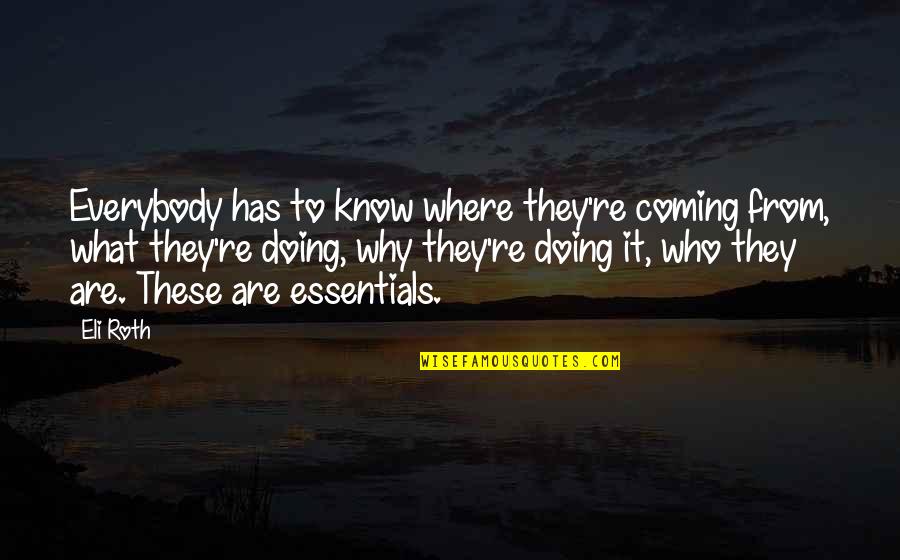 Everybody has to know where they're coming from, what they're doing, why they're doing it, who they are. These are essentials.

Eli Roth

WISEFAMOUSQUOTES.COM